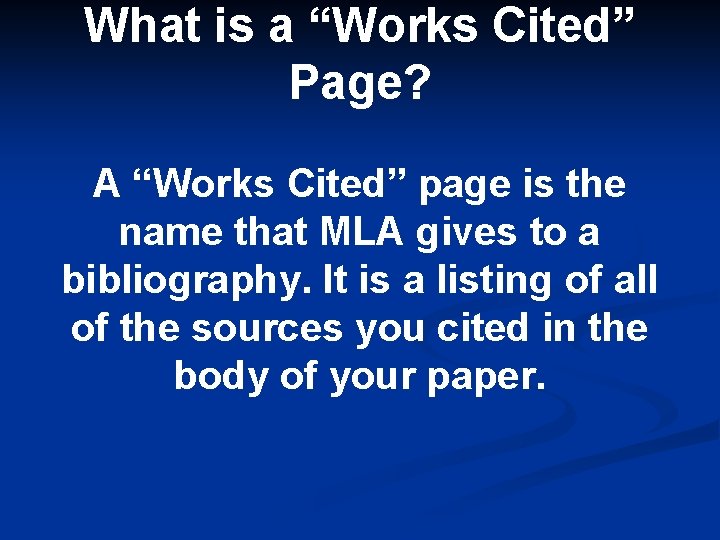 What is a “Works Cited” Page?

A “Works Cited” page is the name that MLA gives to a bibliography. It is a listing of all of the sources you cited in the body of your paper.